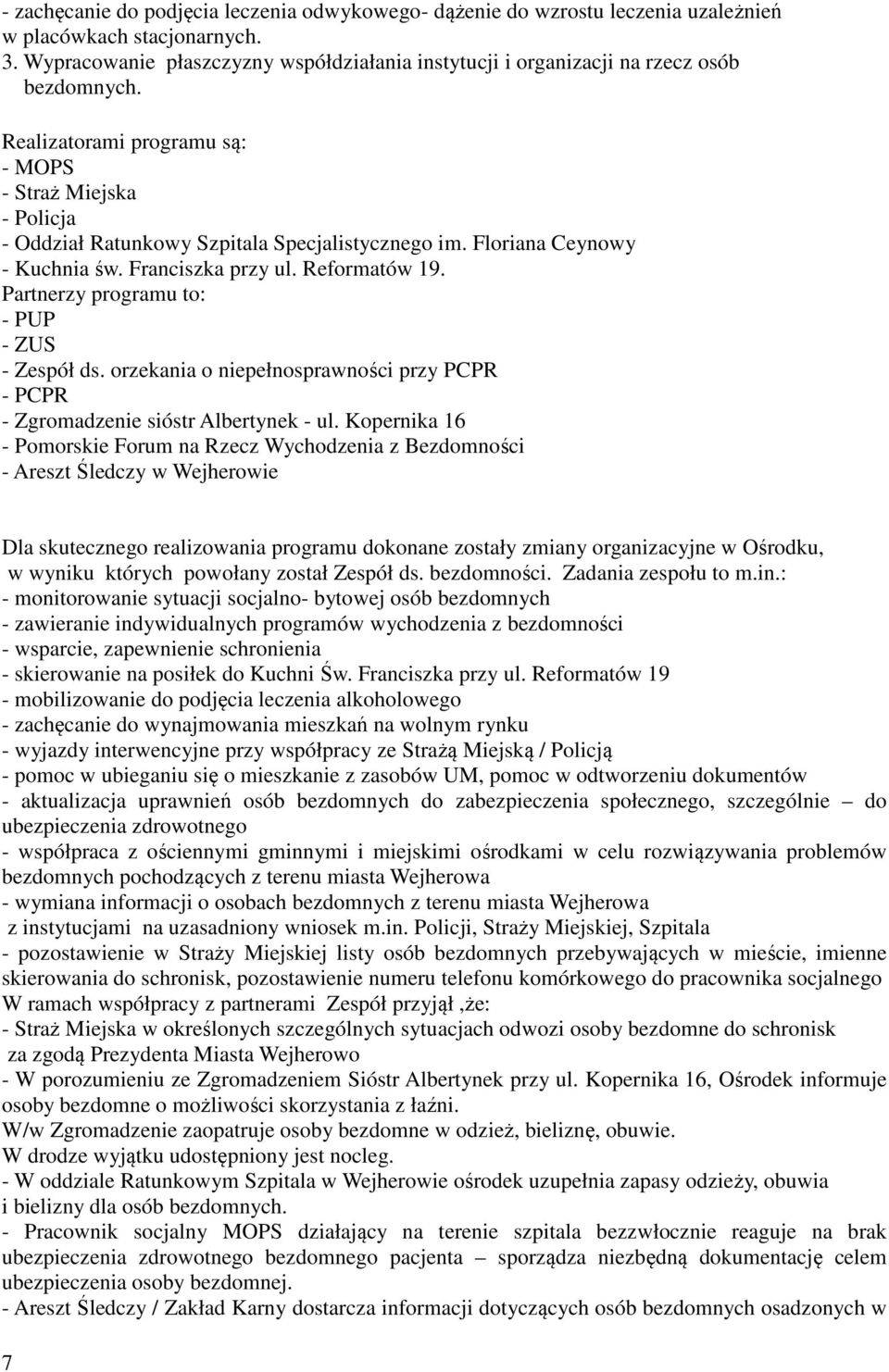 - zachęcanie do podjęcia leczenia odwykowego- dążenie do wzrostu leczenia uzależnień w placówkach stacjonarnych.
3. Wypracowanie płaszczyzny współdziałania instytucji i organizacji na rzecz osób bezdomnych.

Realizatorami programu są:
- MOPS
- Straż Miejska
- Policja
- Oddział Ratunkowy Szpitala Specjalistycznego im. Floriana Ceynowy
- Kuchnia św. Franciszka przy ul. Reformatów 19.
Partnerzy programu to:
- PUP
- ZUS
- Zespół ds. orzekania o niepełnosprawności przy PCPR
- PCPR
- Zgromadzenie sióstr Albertynek - ul. Kopernika 16
- Pomorskie Forum na Rzecz Wychodzenia z Bezdomności
- Areszt Śledczy w Wejherowie

Dla skutecznego realizowania programu dokonane zostały zmiany organizacyjne w Ośrodku, w wyniku których powołany został Zespół ds. bezdomności. Zadania zespołu to m.in.:
- monitorowanie sytuacji socjalno- bytowej osób bezdomnych
- zawieranie indywidualnych programów wychodzenia z bezdomności
- wsparcie, zapewnienie schronienia
- skierowanie na posiłek do Kuchni Św. Franciszka przy ul. Reformatów 19
- mobilizowanie do podjęcia leczenia alkoholowego
- zachęcanie do wynajmowania mieszkań na wolnym rynku
- wyjazdy interwencyjne przy współpracy ze Strażą Miejską / Policją
- pomoc w ubieganiu się o mieszkanie z zasobów UM, pomoc w odtworzeniu dokumentów
- aktualizacja uprawnień osób bezdomnych do zabezpieczenia społecznego, szczególnie – do ubezpieczenia zdrowotnego
- współpraca z ościennymi gminnymi i miejskimi ośrodkami w celu rozwiązywania problemów bezdomnych pochodzących z terenu miasta Wejherowa
- wymiana informacji o osobach bezdomnych z terenu miasta Wejherowa z instytucjami na uzasadniony wniosek m.in. Policji, Straży Miejskiej, Szpitala
- pozostawienie w Straży Miejskiej listy osób bezdomnych przebywających w mieście, imienne skierowania do schronisk, pozostawienie numeru telefonu komórkowego do pracownika socjalnego
W ramach współpracy z partnerami Zespół przyjął ,że:
- Straż Miejska w określonych szczególnych sytuacjach odwozi osoby bezdomne do schronisk za zgodą Prezydenta Miasta Wejherowo
- W porozumieniu ze Zgromadzeniem Sióstr Albertynek przy ul. Kopernika 16, Ośrodek informuje osoby bezdomne o możliwości skorzystania z łaźni.
W/w Zgromadzenie zaopatruje osoby bezdomne w odzież, bieliznę, obuwie.
W drodze wyjątku udostępniony jest nocleg.
- W oddziale Ratunkowym Szpitala w Wejherowie ośrodek uzupełnia zapasy odzieży, obuwia i bielizny dla osób bezdomnych.
- Pracownik socjalny MOPS działający na terenie szpitala bezzwłocznie reaguje na brak ubezpieczenia zdrowotnego bezdomnego pacjenta – sporządza niezbędną dokumentację celem ubezpieczenia osoby bezdomnej.
- Areszt Śledczy / Zakład Karny dostarcza informacji dotyczących osób bezdomnych osadzonych w
7